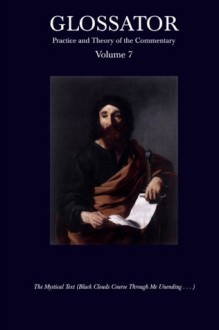 GLOSSATOR

Practice and Theory of the Commentary

Volume 7

The Mystical Text (Black Clouds Course Through Me Unending . . . )